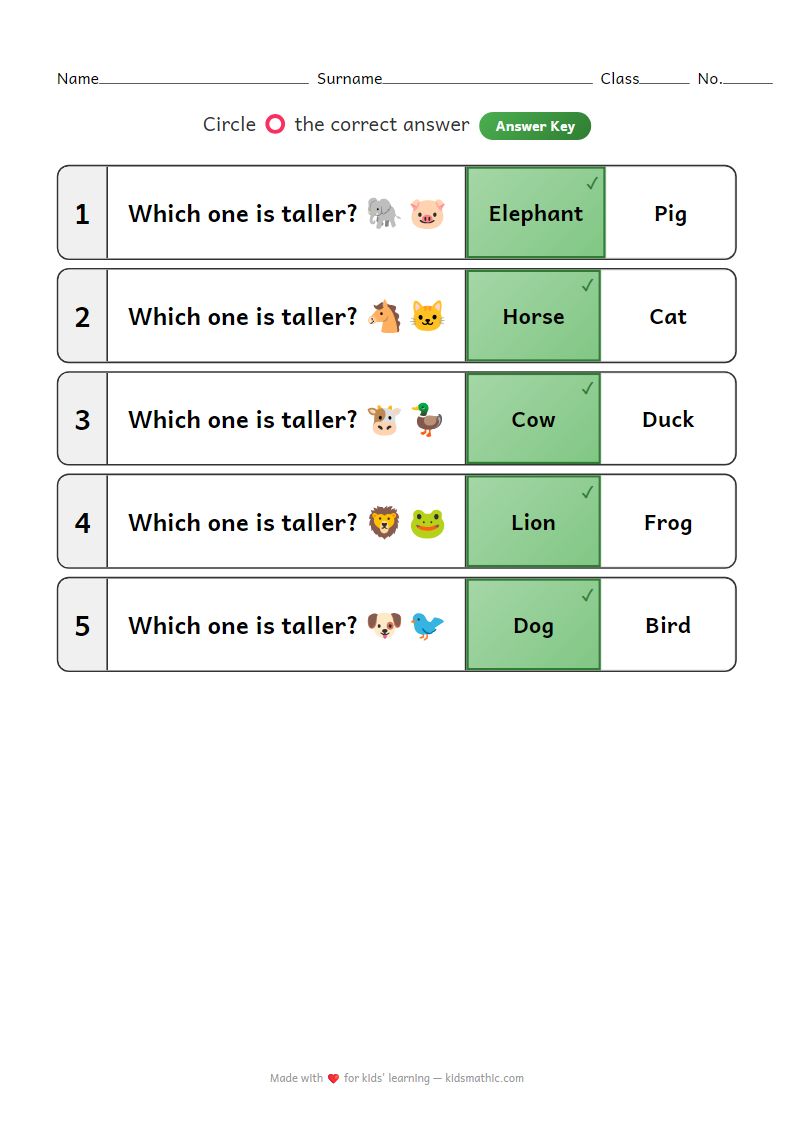 Name____ Surname____ Class____ No.____

Circle the correct answer Answer Key

1 Which one is taller? Elephant ✓ Pig

2 Which one is taller? Horse ✓ Cat

3 Which one is taller? Cow ✓ Duck

4 Which one is taller? Lion ✓ Frog

5 Which one is taller? Dog ✓ Bird

Made with for kids' learning — kidsmathic.com